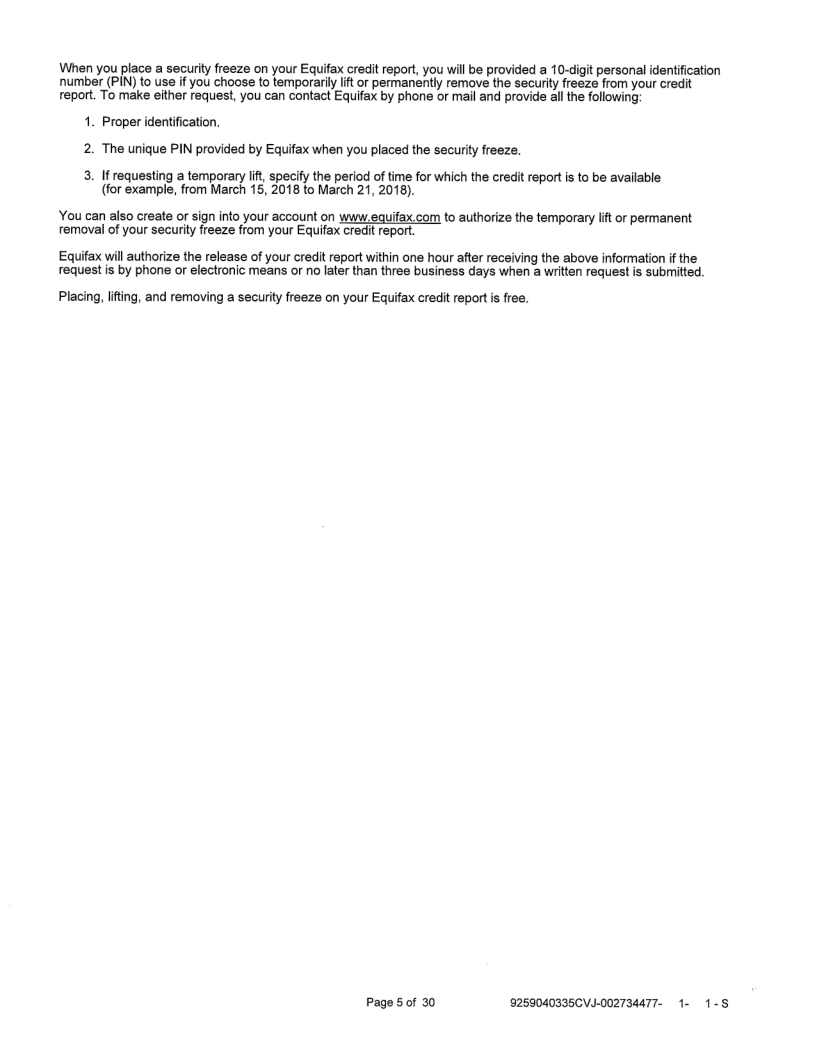 When you place a security freeze on your Equifax credit report, you will be provided a 10-digit personal identification number (PIN) to use if you choose to temporarily lift or permanently remove the security freeze from your credit report. To make either request, you can contact Equifax by phone or mail and provide all the following:

1. Proper identification.

2. The unique PIN provided by Equifax when you placed the security freeze.

3. If requesting a temporary lift, specify the period of time for which the credit report is to be available (for example, from March 15, 2018 to March 21, 2018).

You can also create or sign into your account on www.equifax.com to authorize the temporary lift or permanent removal of your security freeze from your Equifax credit report.

Equifax will authorize the release of your credit report within one hour after receiving the above information if the request is by phone or electronic means or no later than three business days when a written request is submitted.

Placing, lifting, and removing a security freeze on your Equifax credit report is free.

Page 5 of 30 9259040335CVJ-002734477- 1- 1 - S